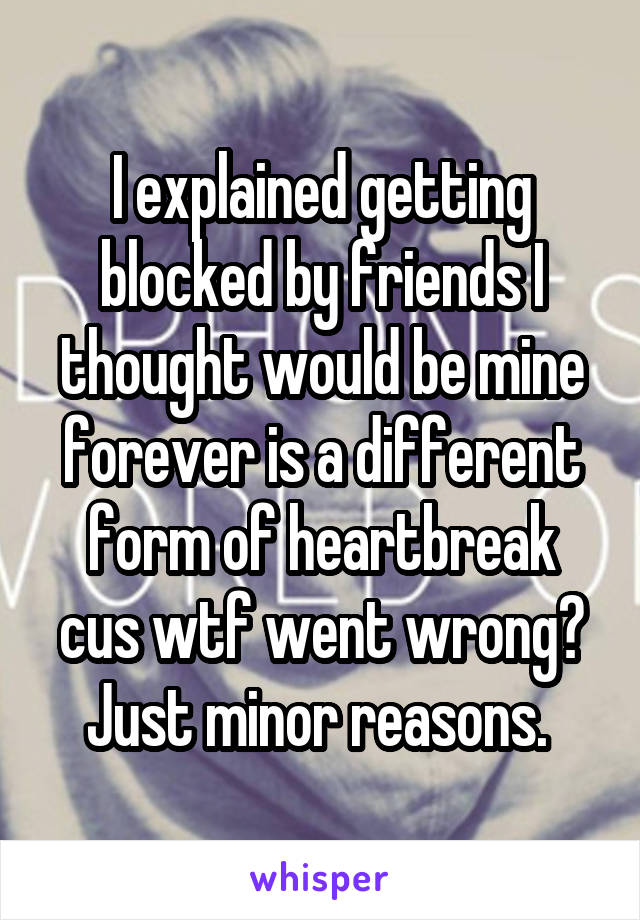 I explained getting blocked by friends I thought would be mine forever is a different form of heartbreak cus wtf went wrong? Just minor reasons.

whisper